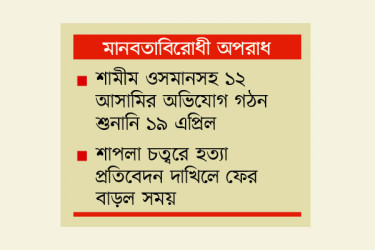 মানবতাবিরোধী অপরাধ

■ শামীম ওসমানসহ ১২ আসামির অভিযোগ গঠন শুনানি ১৯ এপ্রিল

■ শাপলা চত্বরে হত্যা প্রতিবেদন দাখিলে ফের বাড়ল সময়